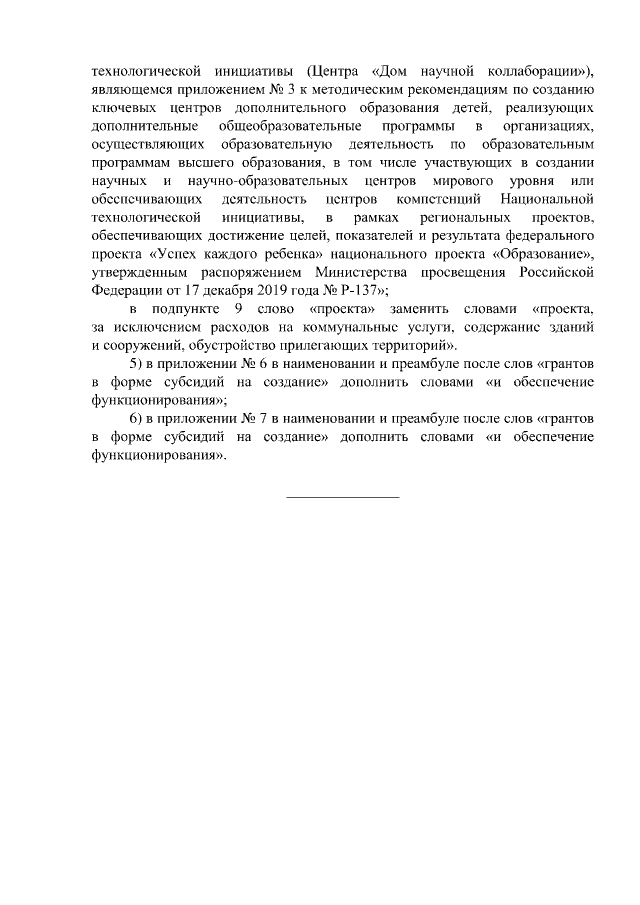 технологической инициативы (Центра «Дом научной коллаборации»), являющемся приложением № 3 к методическим рекомендациям по созданию ключевых центров дополнительного образования детей, реализующих дополнительные общеобразовательные программы в организациях, осуществляющих образовательную деятельность по образовательным программам высшего образования, в том числе участвующих в создании научных и научно-образовательных центров мирового уровня или обеспечивающих деятельность центров компетенций Национальной технологической инициативы, в рамках региональных проектов, обеспечивающих достижение целей, показателей и результата федерального проекта «Успех каждого ребенка» национального проекта «Образование», утвержденным распоряжением Министерства просвещения Российской Федерации от 17 декабря 2019 года № Р-137»;

в подпункте 9 слово «проекта» заменить словами «проекта, за исключением расходов на коммунальные услуги, содержание зданий и сооружений, обустройство прилегающих территорий».

5) в приложении № 6 в наименовании и преамбуле после слов «грантов в форме субсидий на создание» дополнить словами «и обеспечение функционирования»;

6) в приложении № 7 в наименовании и преамбуле после слов «грантов в форме субсидий на создание» дополнить словами «и обеспечение функционирования».